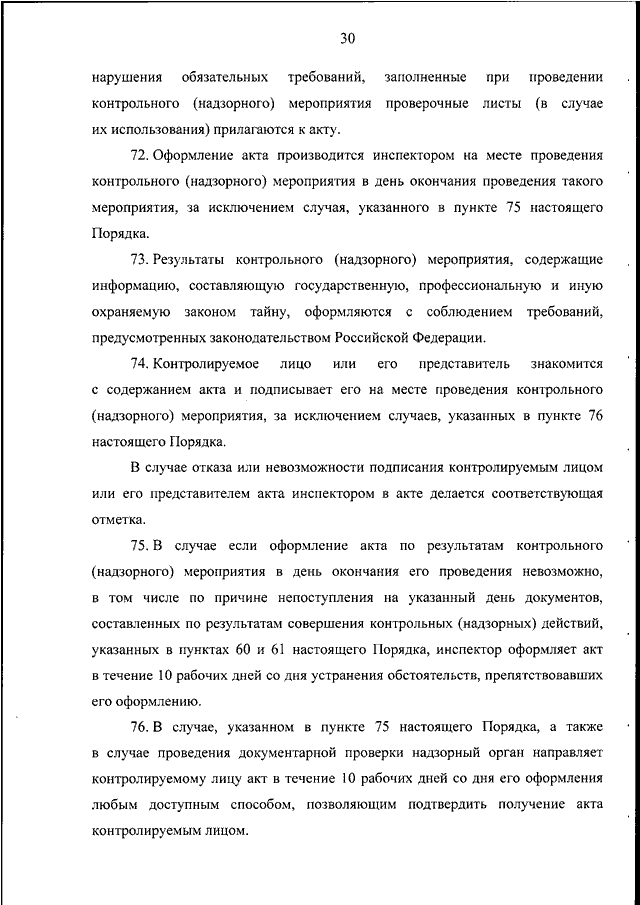 30

нарушения обязательных требований, заполненные при проведении контрольного (надзорного) мероприятия проверочные листы (в случае их использования) прилагаются к акту.

72. Оформление акта производится инспектором на месте проведения контрольного (надзорного) мероприятия в день окончания проведения такого мероприятия, за исключением случая, указанного в пункте 75 настоящего Порядка.

73. Результаты контрольного (надзорного) мероприятия, содержащие информацию, составляющую государственную, профессиональную и иную охраняемую законом тайну, оформляются с соблюдением требований, предусмотренных законодательством Российской Федерации.

74. Контролируемое лицо или его представитель знакомится с содержанием акта и подписывает его на месте проведения контрольного (надзорного) мероприятия, за исключением случаев, указанных в пункте 76 настоящего Порядка.

В случае отказа или невозможности подписания контролируемым лицом или его представителем акта инспектором в акте делается соответствующая отметка.

75. В случае если оформление акта по результатам контрольного (надзорного) мероприятия в день окончания его проведения невозможно, в том числе по причине непоступления на указанный день документов, составленных по результатам совершения контрольных (надзорных) действий, указанных в пунктах 60 и 61 настоящего Порядка, инспектор оформляет акт в течение 10 рабочих дней со дня устранения обстоятельств, препятствовавших его оформлению.

76. В случае, указанном в пункте 75 настоящего Порядка, а также в случае проведения документарной проверки надзорный орган направляет контролируемому лицу акт в течение 10 рабочих дней со дня его оформления любым доступным способом, позволяющим подтвердить получение акта контролируемым лицом.